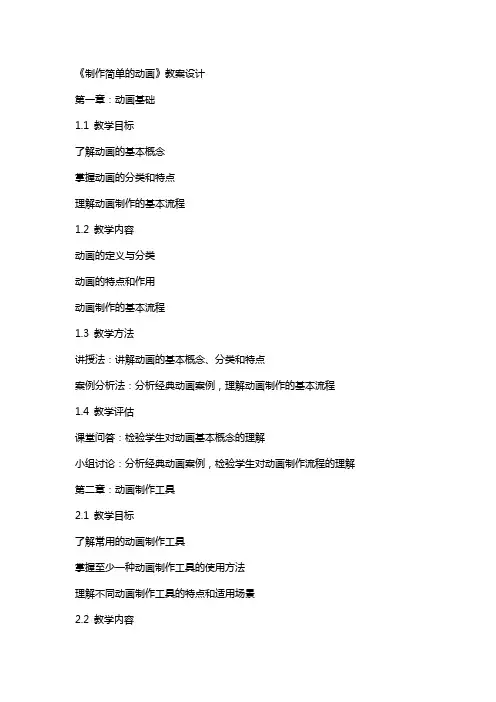 《制作简单的动画》教案设计

第一章：动画基础

1.1 教学目标

了解动画的基本概念

掌握动画的分类和特点

理解动画制作的基本流程

1.2 教学内容

动画的定义与分类

动画的特点和作用

动画制作的基本流程

1.3 教学方法

讲授法：讲解动画的基本概念、分类和特点

案例分析法：分析经典动画案例，理解动画制作的基本流程

1.4 教学评估

课堂问答：检验学生对动画基本概念的理解

小组讨论：分析经典动画案例，检验学生对动画制作流程的理解

第二章：动画制作工具

2.1 教学目标

了解常用的动画制作工具

掌握至少一种动画制作工具的使用方法

理解不同动画制作工具的特点和适用场景

2.2 教学内容